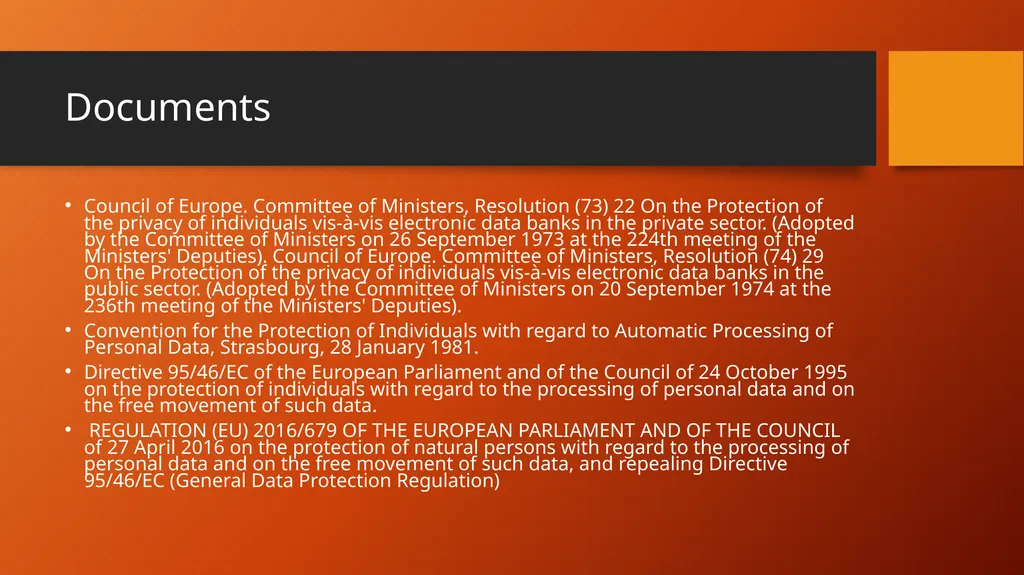 Documents

• Council of Europe. Committee of Ministers, Resolution (73) 22 On the Protection of the privacy of individuals vis-à-vis electronic data banks in the private sector. (Adopted by the Committee of Ministers on 26 September 1973 at the 224th meeting of the Ministers' Deputies). Council of Europe. Committee of Ministers, Resolution (74) 29 On the Protection of the privacy of individuals vis-à-vis electronic data banks in the public sector. (Adopted by the Committee of Ministers on 20 September 1974 at the 236th meeting of the Ministers' Deputies).

• Convention for the Protection of Individuals with regard to Automatic Processing of Personal Data, Strasbourg, 28 January 1981.

• Directive 95/46/EC of the European Parliament and of the Council of 24 October 1995 on the protection of individuals with regard to the processing of personal data and on the free movement of such data.

• REGULATION (EU) 2016/679 OF THE EUROPEAN PARLIAMENT AND OF THE COUNCIL of 27 April 2016 on the protection of natural persons with regard to the processing of personal data and on the free movement of such data, and repealing Directive 95/46/EC (General Data Protection Regulation)